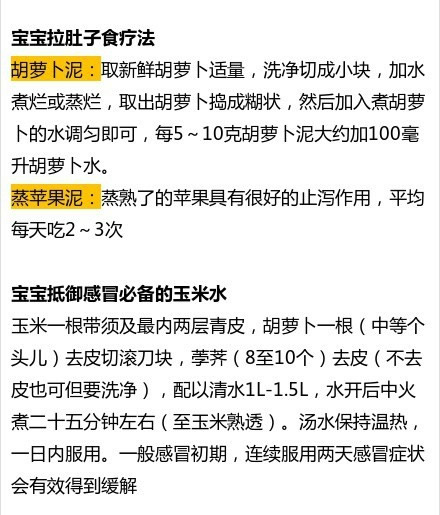 宝宝拉肚子食疗法

胡萝卜泥：取新鲜胡萝卜适量，洗净切成小块，加水煮烂或蒸烂，取出胡萝卜捣成糊状，然后加入煮胡萝卜的水调匀即可，每5～10克胡萝卜泥大约加100毫升胡萝卜水。

蒸苹果泥：蒸熟了的苹果具有很好的止泻作用，平均每天吃2～3次

宝宝抵御感冒必备的玉米水

玉米一根带须及最内两层青皮，胡萝卜一根（中等个头儿）去皮切滚刀块，荸荠（8至10个）去皮（不去皮也可但要洗净），配以清水1L-1.5L，水开后中火煮二十五分钟左右（至玉米熟透）。汤水保持温热，一日内服用。一般感冒初期，连续服用两天感冒症状会有效得到缓解